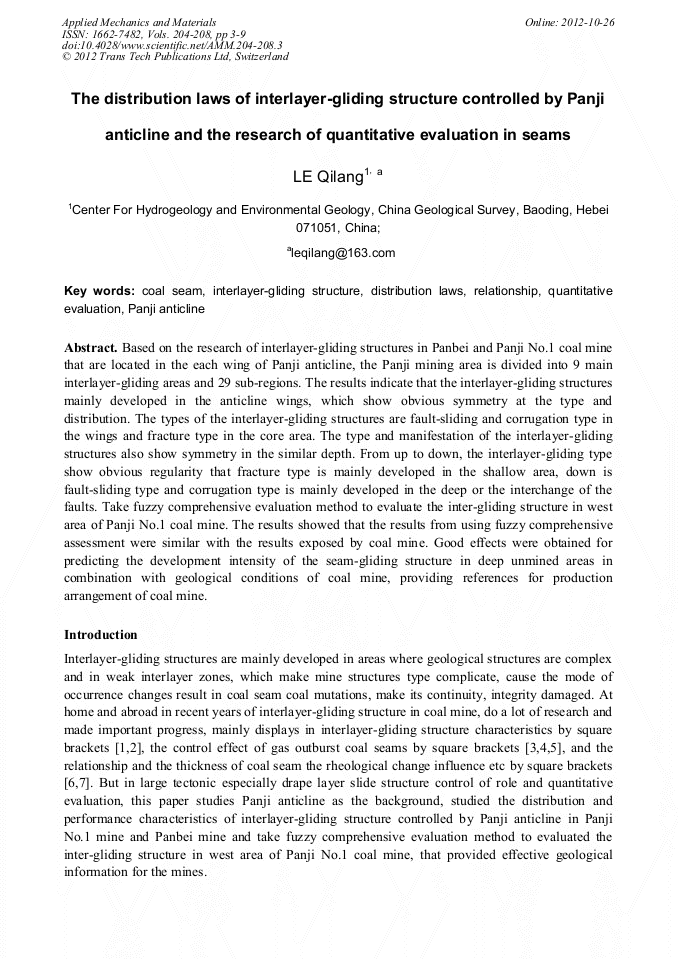 Applied Mechanics and Materials
ISSN: 1662-7482, Vols. 204-208, pp 3-9
doi:10.4028/www.scientific.net/AMM.204-208.3
© 2012 Trans Tech Publications Ltd, Switzerland

Online: 2012-10-26

The distribution laws of interlayer-gliding structure controlled by Panji anticline and the research of quantitative evaluation in seams

LE Qilang$^{1, a}$

$^1$Center For Hydrogeology and Environmental Geology, China Geological Survey, Baoding, Hebei 071051, China;

$^a$leqilang@163.com

Key words: coal seam, interlayer-gliding structure, distribution laws, relationship, quantitative evaluation, Panji anticline

Abstract. Based on the research of interlayer-gliding structures in Panbei and Panji No.1 coal mine that are located in the each wing of Panji anticline, the Panji mining area is divided into 9 main interlayer-gliding areas and 29 sub-regions. The results indicate that the interlayer-gliding structures mainly developed in the anticline wings, which show obvious symmetry at the type and distribution. The types of the interlayer-gliding structures are fault-sliding and corrugation type in the wings and fracture type in the core area. The type and manifestation of the interlayer-gliding structures also show symmetry in the similar depth. From up to down, the interlayer-gliding type show obvious regularity that fracture type is mainly developed in the shallow area, down is fault-sliding type and corrugation type is mainly developed in the deep or the interchange of the faults. Take fuzzy comprehensive evaluation method to evaluate the inter-gliding structure in west area of Panji No.1 coal mine. The results showed that the results from using fuzzy comprehensive assessment were similar with the results exposed by coal mine. Good effects were obtained for predicting the development intensity of the seam-gliding structure in deep unmined areas in combination with geological conditions of coal mine, providing references for production arrangement of coal mine.

Introduction

Interlayer-gliding structures are mainly developed in areas where geological structures are complex and in weak interlayer zones, which make mine structures type complicate, cause the mode of occurrence changes result in coal seam coal mutations, make its continuity, integrity damaged. At home and abroad in recent years of interlayer-gliding structure in coal mine, do a lot of research and made important progress, mainly displays in interlayer-gliding structure characteristics by square brackets [1,2], the control effect of gas outburst coal seams by square brackets [3,4,5], and the relationship and the thickness of coal seam the rheological change influence etc by square brackets [6,7]. But in large tectonic especially drape layer slide structure control of role and quantitative evaluation, this paper studies Panji anticline as the background, studied the distribution and performance characteristics of interlayer-gliding structure controlled by Panji anticline in Panji No.1 mine and Panbei mine and take fuzzy comprehensive evaluation method to evaluated the inter-gliding structure in west area of Panji No.1 coal mine, that provided effective geological information for the mines.